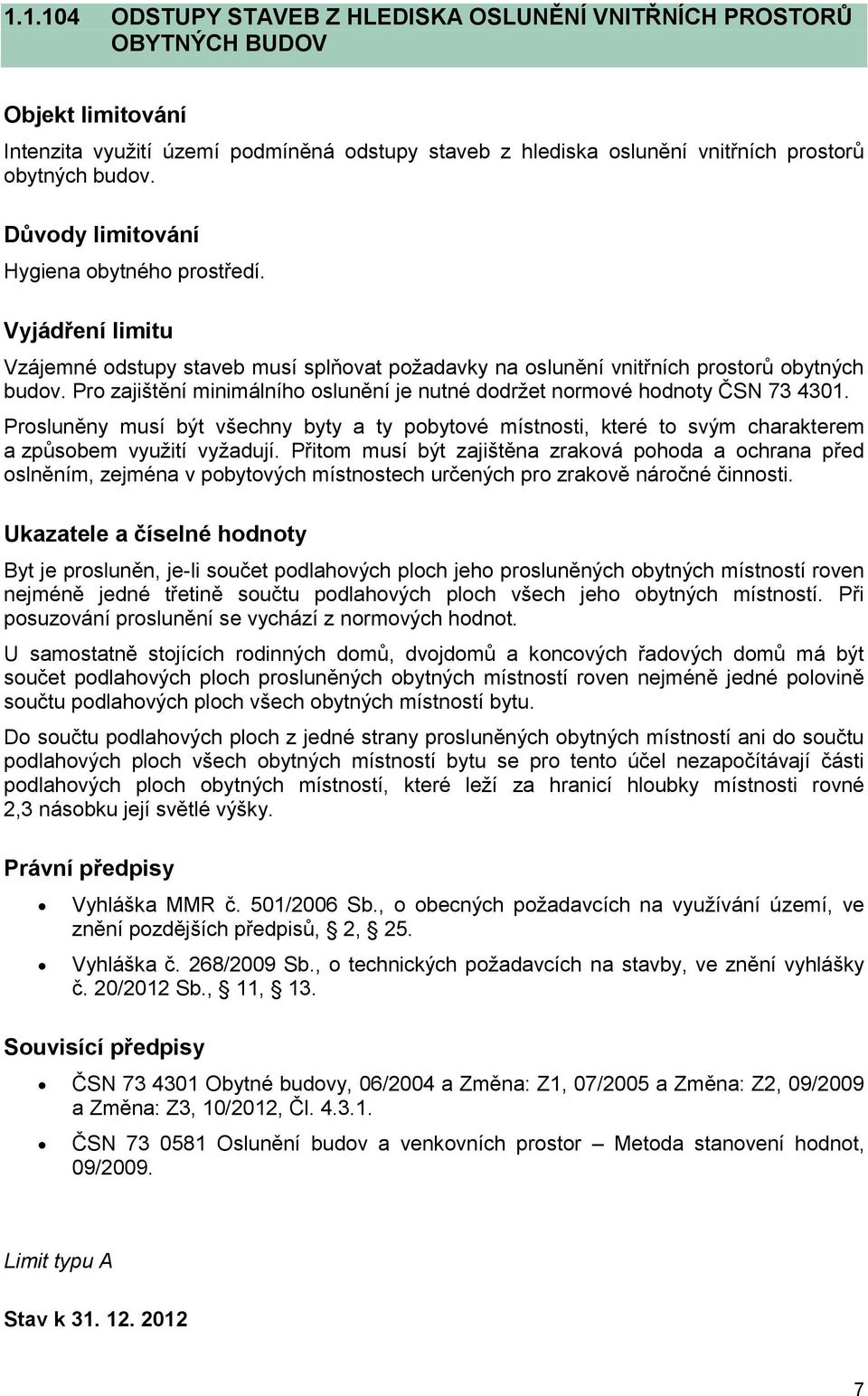 1.1.104 ODSTUPY STAVEB Z HLEDISKA OSLUNĚNÍ VNITŘNÍCH PROSTORŮ OBYTNÝCH BUDOV

Objekt limitování

Intenzita využití území podmíněná odstupy staveb z hlediska oslunění vnitřních prostorů obytných budov.

Důvody limitování

Hygiena obytného prostředí.

Vyjádření limitu

Vzájemné odstupy staveb musí splňovat požadavky na oslunění vnitřních prostorů obytných budov. Pro zajištění minimálního oslunění je nutné dodržet normové hodnoty ČSN 73 4301.

Prosluněny musí být všechny byty a ty pobytové místnosti, které to svým charakterem a způsobem využití vyžadují. Přitom musí být zajištěna zraková pohoda a ochrana před oslněním, zejména v pobytových místnostech určených pro zrakově náročné činnosti.

Ukazatele a číselné hodnoty

Byt je prosluněn, je-li součet podlahových ploch jeho prosluněných obytných místností roven nejméně jedné třetině součtu podlahových ploch všech jeho obytných místností. Při posuzování proslunění se vychází z normových hodnot.

U samostatně stojících rodinných domů, dvojdomů a koncových řadových domů má být součet podlahových ploch prosluněných obytných místností roven nejméně jedné polovině součtu podlahových ploch všech obytných místností bytu.

Do součtu podlahových ploch z jedné strany prosluněných obytných místností ani do součtu podlahových ploch všech obytných místností bytu se pro tento účel nezapočítávají části podlahových ploch obytných místností, které leží za hranicí hloubky místnosti rovné 2,3 násobku její světlé výšky.

Právní předpisy

• Vyhláška MMR č. 501/2006 Sb., o obecných požadavcích na využívání území, ve znění pozdějších předpisů, § 2, § 25.

• Vyhláška č. 268/2009 Sb., o technických požadavcích na stavby, ve znění vyhlášky č. 20/2012 Sb., § 11, § 13.

Souvisící předpisy

• ČSN 73 4301 Obytné budovy, 06/2004 a Změna: Z1, 07/2005 a Změna: Z2, 09/2009 a Změna: Z3, 10/2012, Čl. 4.3.1.

• ČSN 73 0581 Oslunění budov a venkovních prostor – Metoda stanovení hodnot, 09/2009.

Limit typu A

Stav k 31. 12. 2012

7